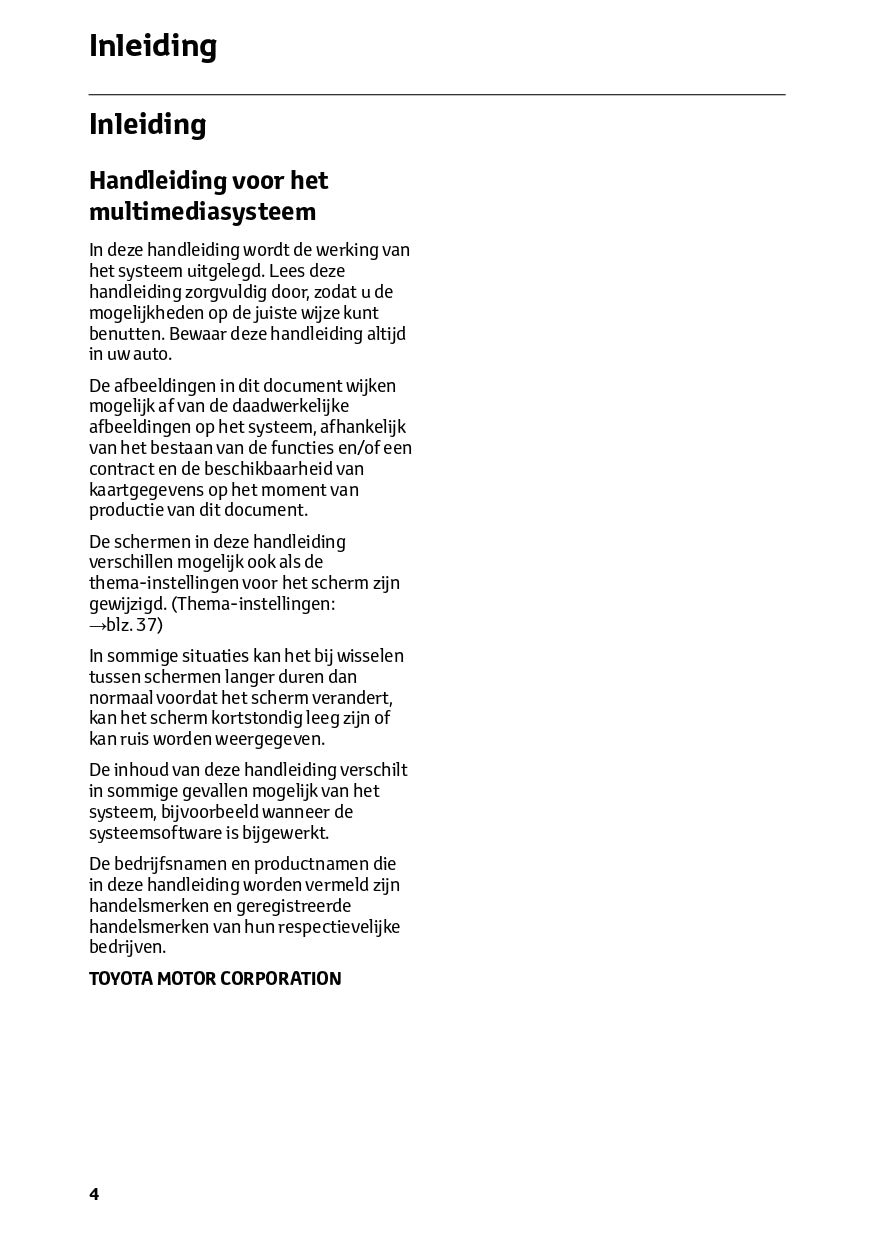 Inleiding

Inleiding

Handleiding voor het multimediasysteem

In deze handleiding wordt de werking van het systeem uitgelegd. Lees deze handleiding zorgvuldig door, zodat u de mogelijkheden op de juiste wijze kunt benutten. Bewaar deze handleiding altijd in uw auto.

De afbeeldingen in dit document wijken mogelijk af van de daadwerkelijke afbeeldingen op het systeem, afhankelijk van het bestaan van de functies en/of een contract en de beschikbaarheid van kaartgegevens op het moment van productie van dit document.

De schermen in deze handleiding verschillen mogelijk ook als de thema-instellingen voor het scherm zijn gewijzigd. (Thema-instellingen: →blz. 37)

In sommige situaties kan het bij wisselen tussen schermen langer duren dan normaal voordat het scherm verandert, kan het scherm kortstondig leeg zijn of kan ruis worden weergegeven.

De inhoud van deze handleiding verschilt in sommige gevallen mogelijk van het systeem, bijvoorbeeld wanneer de systeemsoftware is bijgewerkt.

De bedrijfsnamen en productnamen die in deze handleiding worden vermeld zijn handelsmerken en geregistreerde handelsmerken van hun respectievelijke bedrijven.

TOYOTA MOTOR CORPORATION

4